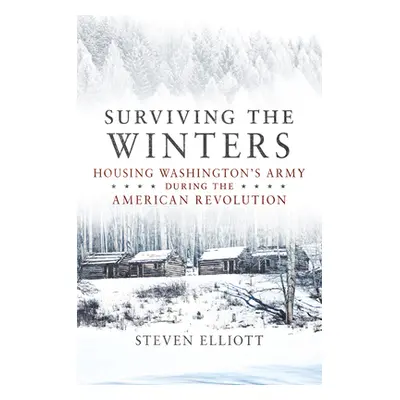 SURVIVING THE WINTERS

HOUSING WASHINGTON'S ARMY
★ ★ ★ ★ DURING THE ★ ★ ★ ★
AMERICAN REVOLUTION

STEVEN ELLIOTT